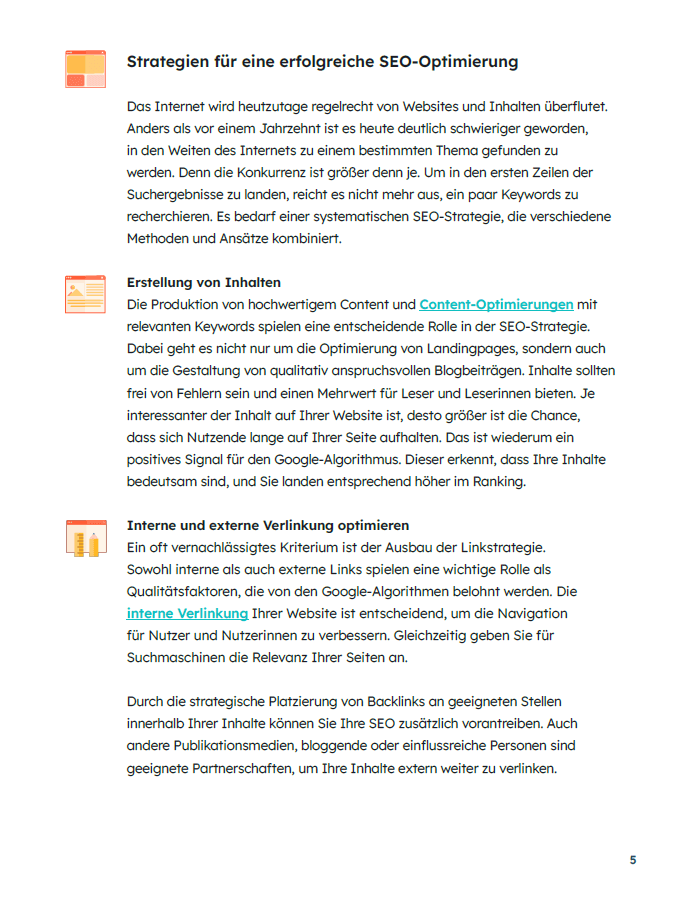 Strategien für eine erfolgreiche SEO-Optimierung

Das Internet wird heutzutage regelrecht von Websites und Inhalten überflutet. Anders als vor einem Jahrzehnt ist es heute deutlich schwieriger geworden, in den Weiten des Internets zu einem bestimmten Thema gefunden zu werden. Denn die Konkurrenz ist größer denn je. Um in den ersten Zeilen der Suchergebnisse zu landen, reicht es nicht mehr aus, ein paar Keywords zu recherchieren. Es bedarf einer systematischen SEO-Strategie, die verschiedene Methoden und Ansätze kombiniert.

Erstellung von Inhalten
Die Produktion von hochwertigem Content und Content-Optimierungen mit relevanten Keywords spielen eine entscheidende Rolle in der SEO-Strategie. Dabei geht es nicht nur um die Optimierung von Landingpages, sondern auch um die Gestaltung von qualitativ anspruchsvollen Blogbeiträgen. Inhalte sollten frei von Fehlern sein und einen Mehrwert für Leser und Leserinnen bieten. Je interessanter der Inhalt auf Ihrer Website ist, desto größer ist die Chance, dass sich Nutzende lange auf Ihrer Seite aufhalten. Das ist wiederum ein positives Signal für den Google-Algorithmus. Dieser erkennt, dass Ihre Inhalte bedeutsam sind, und Sie landen entsprechend höher im Ranking.

Interne und externe Verlinkung optimieren
Ein oft vernachlässigtes Kriterium ist der Ausbau der Linkstrategie. Sowohl interne als auch externe Links spielen eine wichtige Rolle als Qualitätsfaktoren, die von den Google-Algorithmen belohnt werden. Die interne Verlinkung Ihrer Website ist entscheidend, um die Navigation für Nutzer und Nutzerinnen zu verbessern. Gleichzeitig geben Sie für Suchmaschinen die Relevanz Ihrer Seiten an.

Durch die strategische Platzierung von Backlinks an geeigneten Stellen innerhalb Ihrer Inhalte können Sie Ihre SEO zusätzlich vorantreiben. Auch andere Publikationsmedien, bloggende oder einflussreiche Personen sind geeignete Partnerschaften, um Ihre Inhalte extern weiter zu verlinken.

5